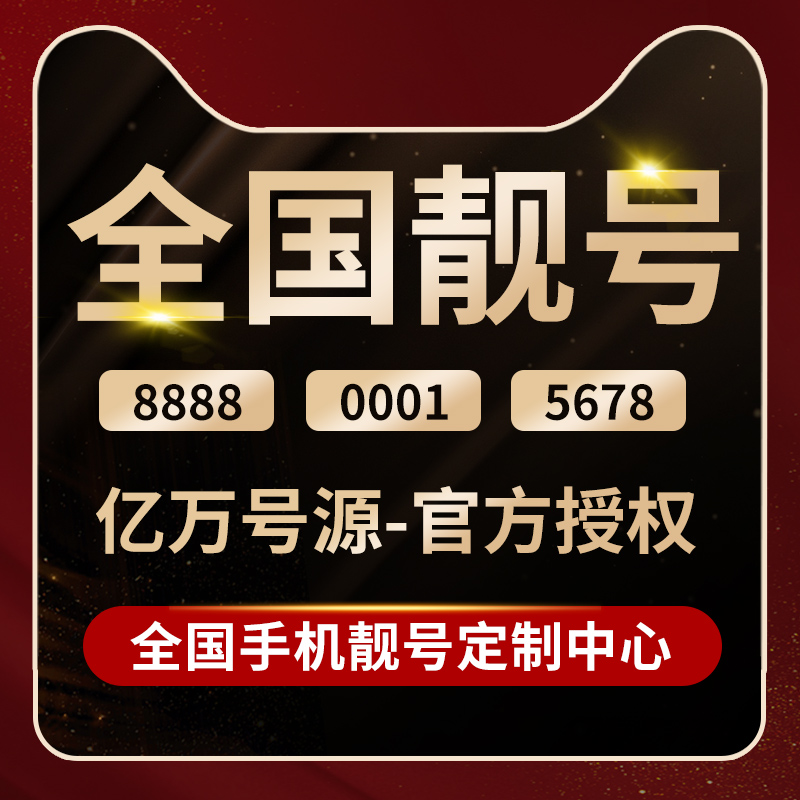 全国靓号

8888 0001 5678

亿万号源-官方授权

全国手机靓号定制中心